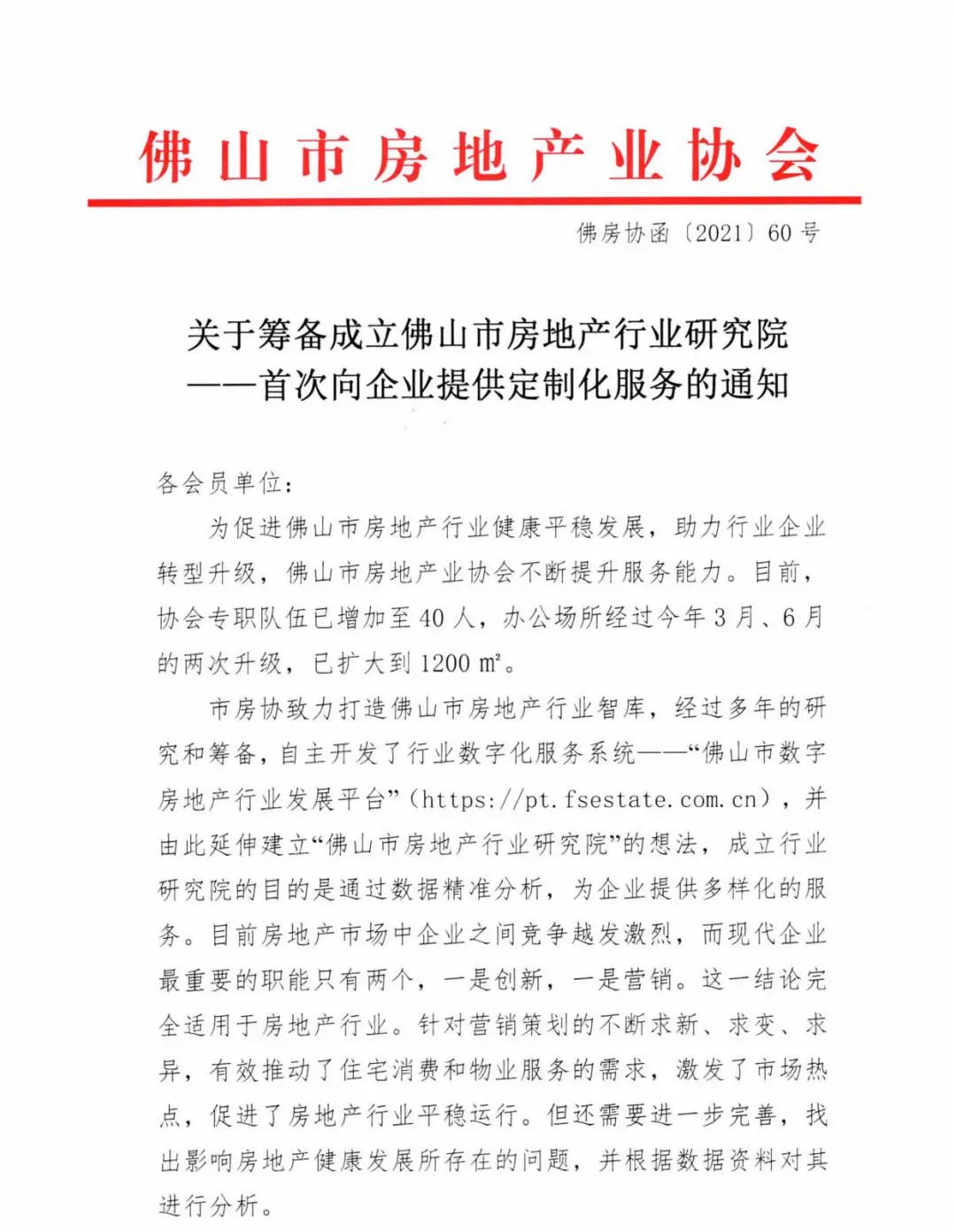 佛山市房地产业协会

佛房协函〔2021〕60号

关于筹备成立佛山市房地产行业研究院
——首次向企业提供定制化服务的通知

各会员单位：

为促进佛山市房地产行业健康平稳发展，助力行业企业转型升级，佛山市房地产业协会不断提升服务能力。目前，协会专职队伍已增加至40人，办公场所经过今年3月、6月的两次升级，已扩大到1200 ㎡。

市房协致力打造佛山市房地产行业智库，经过多年的研究和筹备，自主开发了行业数字化服务系统——“佛山市数字房地产行业发展平台”（https://pt.fsestate.com.cn），并由此延伸建立“佛山市房地产行业研究院”的想法，成立行业研究院的目的是通过数据精准分析，为企业提供多样化的服务。目前房地产市场中企业之间竞争越发激烈，而现代企业最重要的职能只有两个，一是创新，一是营销。这一结论完全适用于房地产行业。针对营销策划的不断求新、求变、求异，有效推动了住宅消费和物业服务的需求，激发了市场热点，促进了房地产行业平稳运行。但还需要进一步完善，找出影响房地产健康发展所存在的问题，并根据数据资料对其进行分析。